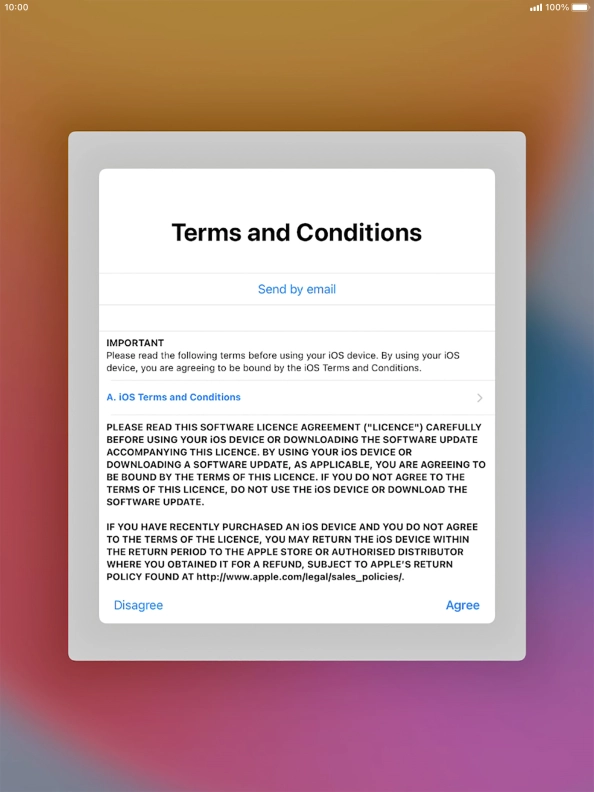 10:00

100%

Terms and Conditions

Send by email

IMPORTANT
Please read the following terms before using your iOS device. By using your iOS device, you are agreeing to be bound by the iOS Terms and Conditions.

A. iOS Terms and Conditions

PLEASE READ THIS SOFTWARE LICENCE AGREEMENT ("LICENCE") CAREFULLY BEFORE USING YOUR iOS DEVICE OR DOWNLOADING THE SOFTWARE UPDATE ACCOMPANYING THIS LICENCE. BY USING YOUR iOS DEVICE OR DOWNLOADING A SOFTWARE UPDATE, AS APPLICABLE, YOU ARE AGREEING TO BE BOUND BY THE TERMS OF THIS LICENCE. IF YOU DO NOT AGREE TO THE TERMS OF THIS LICENCE, DO NOT USE THE iOS DEVICE OR DOWNLOAD THE SOFTWARE UPDATE.

IF YOU HAVE RECENTLY PURCHASED AN iOS DEVICE AND YOU DO NOT AGREE TO THE TERMS OF THE LICENCE, YOU MAY RETURN THE iOS DEVICE WITHIN THE RETURN PERIOD TO THE APPLE STORE OR AUTHORISED DISTRIBUTOR WHERE YOU OBTAINED IT FOR A REFUND, SUBJECT TO APPLE'S RETURN POLICY FOUND AT http://www.apple.com/legal/sales_policies/.

Disagree

Agree